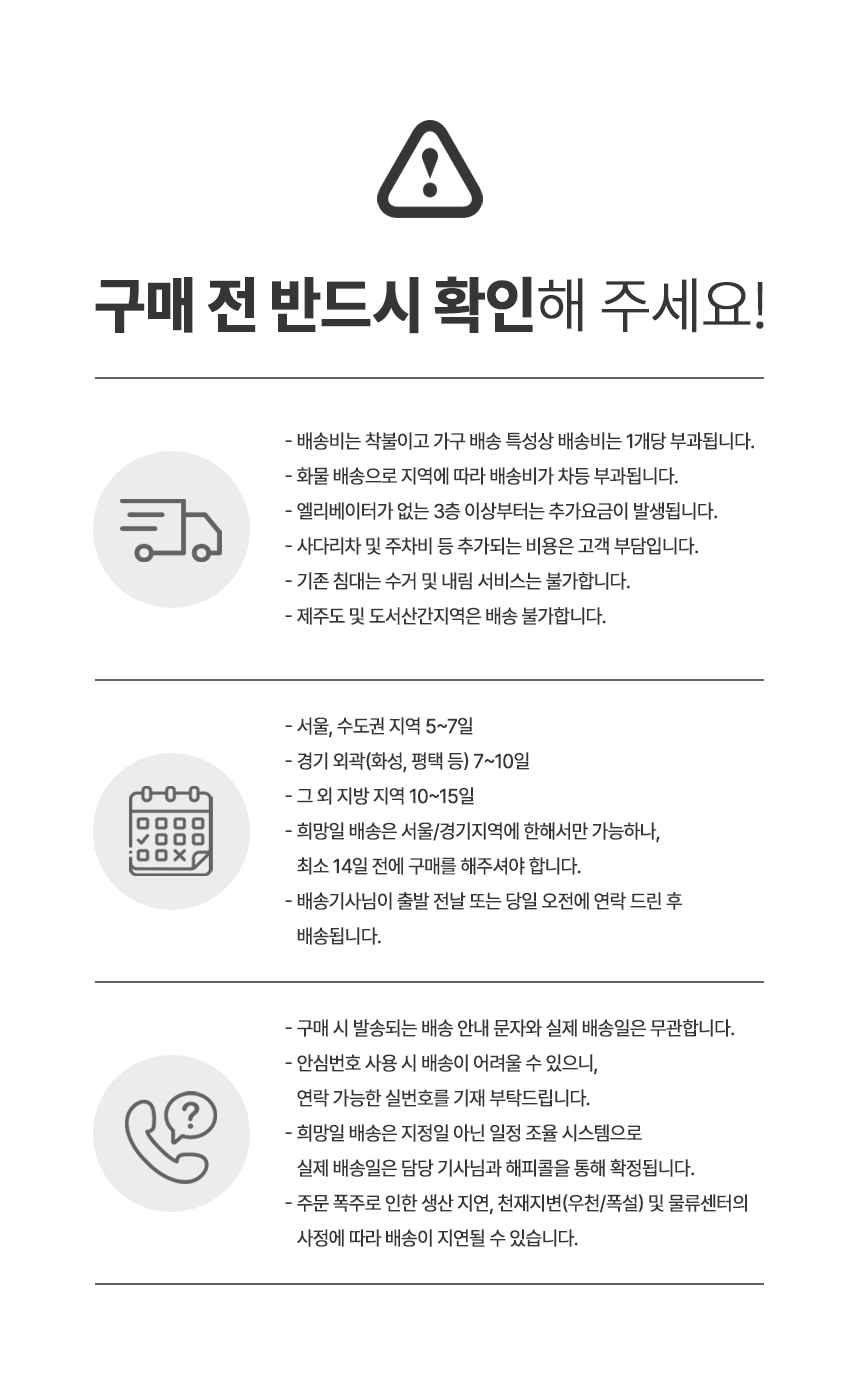 구매 전 반드시 확인해 주세요!

- 배송비는 착불이고 가구 배송 특성상 배송비는 1개당 부과됩니다.
- 화물 배송으로 지역에 따라 배송비가 차등 부과됩니다.
- 엘리베이터가 없는 3층 이상부터는 추가요금이 발생됩니다.
- 사다리차 및 주차비 등 추가되는 비용은 고객 부담입니다.
- 기존 침대는 수거 및 내림 서비스는 불가합니다.
- 제주도 및 도서산간지역은 배송 불가합니다.

- 서울, 수도권 지역 5~7일
- 경기 외곽(화성, 평택 등) 7~10일
- 그 외 지방 지역 10~15일
- 희망일 배송은 서울/경기지역에 한해서만 가능하나, 최소 14일 전에 구매를 해주셔야 합니다.
- 배송기사님이 출발 전날 또는 당일 오전에 연락 드린 후 배송됩니다.

- 구매 시 발송되는 배송 안내 문자와 실제 배송일은 무관합니다.
- 안심번호 사용 시 배송이 어려울 수 있으니, 연락 가능한 실번호를 기재 부탁드립니다.
- 희망일 배송은 지정일 아닌 일정 조율 시스템으로 실제 배송일은 담당 기사님과 해피콜을 통해 확정됩니다.
- 주문 폭주로 인한 생산 지연, 천재지변(우천/폭설) 및 물류센터의 사정에 따라 배송이 지연될 수 있습니다.